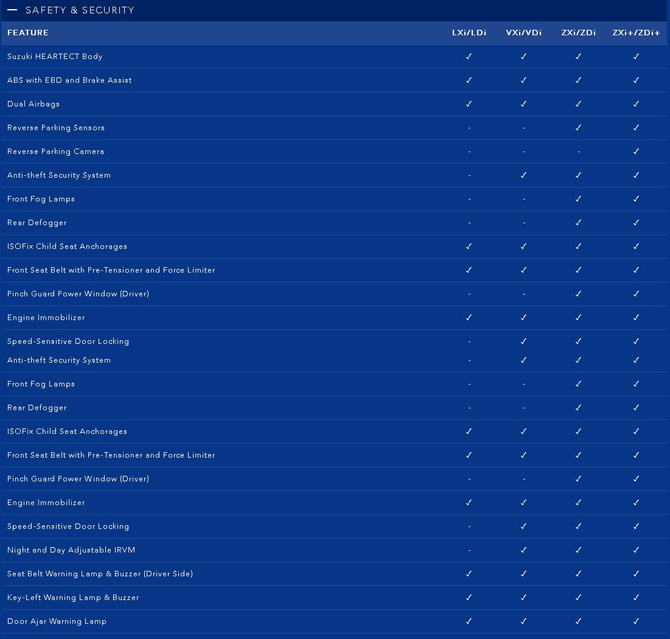 — SAFETY & SECURITY

| FEATURE | LXi/LDi | VXi/VDi | ZXi/ZDi | ZXi+/ZDi+ |
|---|---|---|---|---|
| Suzuki HEARTECT Body | ✓ | ✓ | ✓ | ✓ |
| ABS with EBD and Brake Assist | ✓ | ✓ | ✓ | ✓ |
| Dual Airbags | ✓ | ✓ | ✓ | ✓ |
| Reverse Parking Sensors | - | - | ✓ | ✓ |
| Reverse Parking Camera | - | - | - | ✓ |
| Anti-theft Security System | - | ✓ | ✓ | ✓ |
| Front Fog Lamps | - | - | ✓ | ✓ |
| Rear Defogger | - | - | ✓ | ✓ |
| ISOFix Child Seat Anchorages | ✓ | ✓ | ✓ | ✓ |
| Front Seat Belt with Pre-Tensioner and Force Limiter | ✓ | ✓ | ✓ | ✓ |
| Pinch Guard Power Window (Driver) | - | - | ✓ | ✓ |
| Engine Immobilizer | ✓ | ✓ | ✓ | ✓ |
| Speed-Sensitive Door Locking | - | ✓ | ✓ | ✓ |
| Anti-theft Security System | - | ✓ | ✓ | ✓ |
| Front Fog Lamps | - | - | ✓ | ✓ |
| Rear Defogger | - | - | ✓ | ✓ |
| ISOFix Child Seat Anchorages | ✓ | ✓ | ✓ | ✓ |
| Front Seat Belt with Pre-Tensioner and Force Limiter | ✓ | ✓ | ✓ | ✓ |
| Pinch Guard Power Window (Driver) | - | - | ✓ | ✓ |
| Engine Immobilizer | ✓ | ✓ | ✓ | ✓ |
| Speed-Sensitive Door Locking | - | ✓ | ✓ | ✓ |
| Night and Day Adjustable IRVM | - | ✓ | ✓ | ✓ |
| Seat Belt Warning Lamp & Buzzer (Driver Side) | ✓ | ✓ | ✓ | ✓ |
| Key-Left Warning Lamp & Buzzer | ✓ | ✓ | ✓ | ✓ |
| Door Ajar Warning Lamp | ✓ | ✓ | ✓ | ✓ |